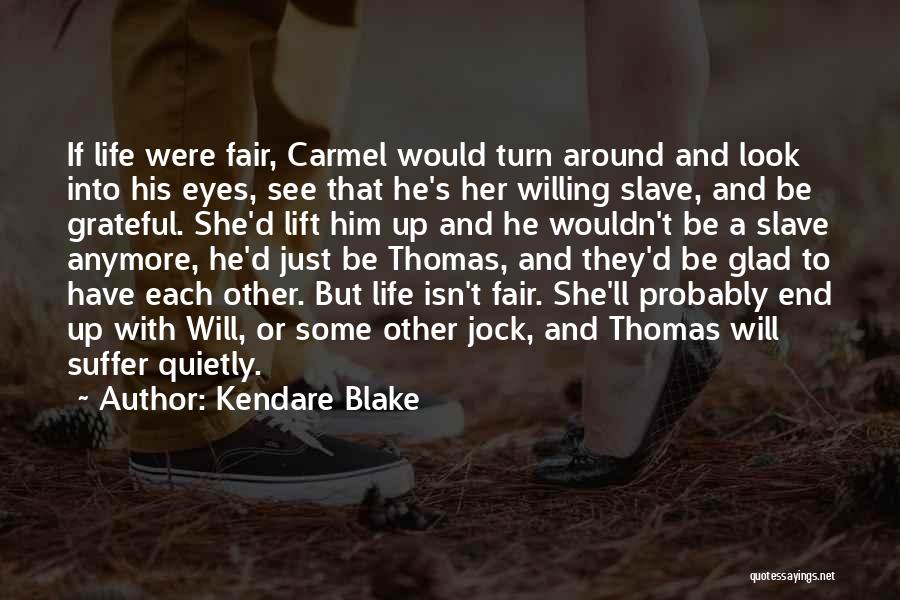 If life were fair, Carmel would turn around and look into his eyes, see that he's her willing slave, and be grateful. She'd lift him up and he wouldn't be a slave anymore, he'd just be Thomas, and they'd be glad to have each other. But life isn't fair. She'll probably end up with Will, or some other jock, and Thomas will suffer quietly.

~ Author: Kendare Blake

quotessayings.net